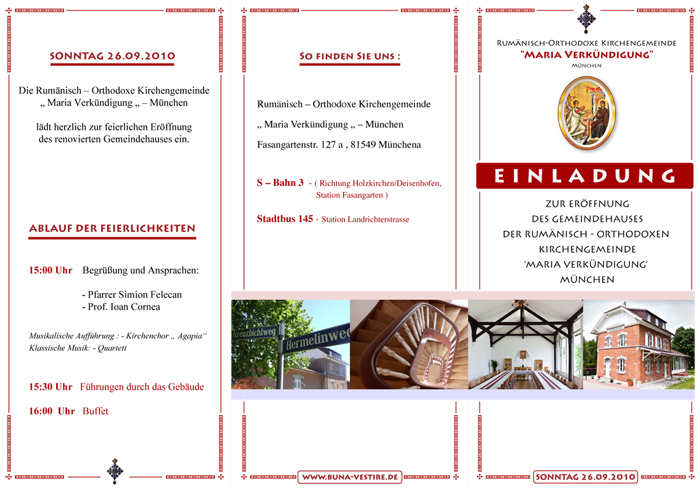 SONNTAG 26.09.2010

Die Rumänisch – Orthodoxe Kirchengemeinde „ Maria Verkündigung „ – München

lädt herzlich zur feierlichen Eröffnung des renovierten Gemeindehauses ein.

ABLAUF DER FEIERLICHKEITEN

15:00 Uhr Begrüßung und Ansprachen:

- Pfarrer Simion Felecan
- Prof. Ioan Cornea

Musikalische Aufführung : - Kirchenchor „ Agapia"
Klassische Musik: - Quartett

15:30 Uhr Führungen durch das Gebäude

16:00 Uhr Buffet

SO FINDEN SIE UNS :

Rumänisch – Orthodoxe Kirchengemeinde

„ Maria Verkündigung „ – München

Fasangartenstr. 127 a , 81549 Münchena

S – Bahn 3 - ( Richtung Holzkirchen/Deisenhofen, Station Fasangarten )

Stadtbus 145 - Station Landrichterstrasse

Kreuzbichlweg

Hermelinweg

WWW.BUNA-VESTIRE.DE

RUMÄNISCH-ORTHODOXE KIRCHENGEMEINDE
"MARIA VERKÜNDIGUNG"
MÜNCHEN

EINLADUNG

ZUR ERÖFFNUNG
DES GEMEINDEHAUSES
DER RUMÄNISCH - ORTHODOXEN
KIRCHENGEMEINDE
'MARIA VERKÜNDIGUNG'
MÜNCHEN

SONNTAG 26.09.2010